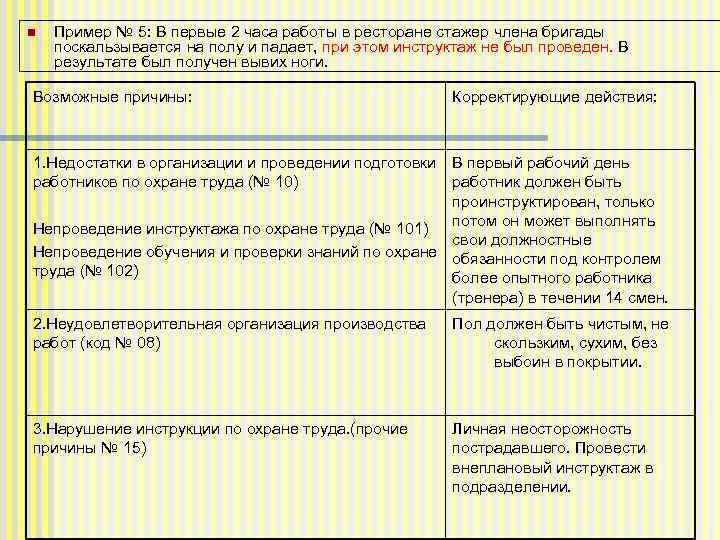 Пример № 5: В первые 2 часа работы в ресторане стажер члена бригады поскальзывается на полу и падает, при этом инструктаж не был проведен. В результате был получен вывих ноги.

| Возможные причины: | Корректирующие действия: |
|---|---|
| 1.Недостатки в организации и проведении подготовки работников по охране труда (№ 10) Непроведение инструктажа по охране труда (№ 101) Непроведение обучения и проверки знаний по охране труда (№ 102) | В первый рабочий день работник должен быть проинструктирован, только потом он может выполнять свои должностные обязанности под контролем более опытного работника (тренера) в течении 14 смен. |
| 2.Неудовлетворительная организация производства работ (код № 08) | Пол должен быть чистым, не скользким, сухим, без выбоин в покрытии. |
| 3.Нарушение инструкции по охране труда.(прочие причины № 15) | Личная неосторожность пострадавшего. Провести внеплановый инструктаж в подразделении. |